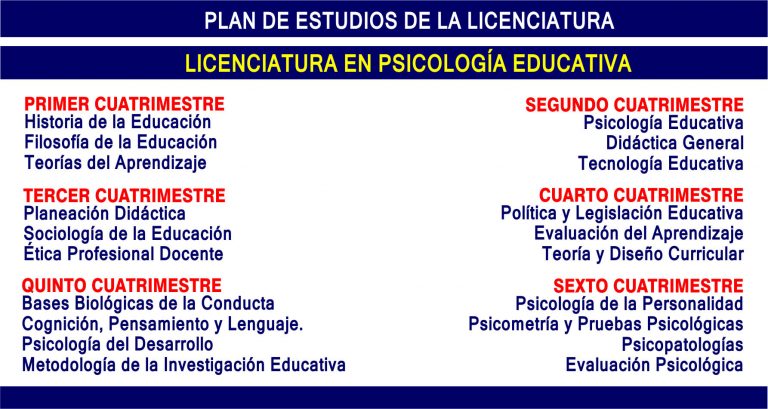 PLAN DE ESTUDIOS DE LA LICENCIATURA

LICENCIATURA EN PSICOLOGÍA EDUCATIVA

PRIMER CUATRIMESTRE
Historia de la Educación
Filosofía de la Educación
Teorías del Aprendizaje

TERCER CUATRIMESTRE
Planeación Didáctica
Sociología de la Educación
Ética Profesional Docente

QUINTO CUATRIMESTRE
Bases Biológicas de la Conducta
Cognición, Pensamiento y Lenguaje.
Psicología del Desarrollo
Metodología de la Investigación Educativa

SEGUNDO CUATRIMESTRE
Psicología Educativa
Didáctica General
Tecnología Educativa

CUARTO CUATRIMESTRE
Política y Legislación Educativa
Evaluación del Aprendizaje
Teoría y Diseño Curricular

SEXTO CUATRIMESTRE
Psicología de la Personalidad
Psicometría y Pruebas Psicológicas
Psicopatologías
Evaluación Psicológica